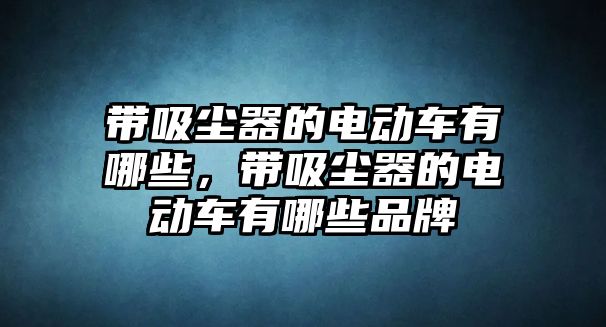 带吸尘器的电动车有哪些，带吸尘器的电动车有哪些品牌